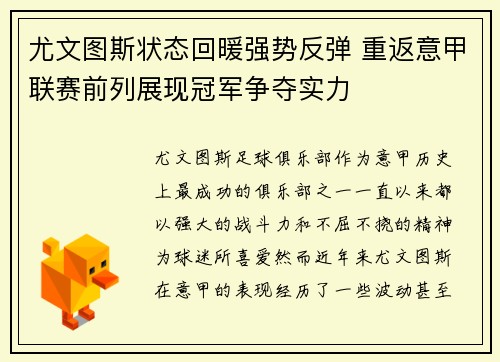 尤文图斯状态回暖强势反弹 重返意甲联赛前列展现冠军争夺实力

尤文图斯足球俱乐部作为意甲历史上最成功的俱乐部之一一直以来都以强大的战斗力和不屈不挠的精神为球迷所喜爱然而近年来尤文图斯在意甲的表现经历了一些波动甚至